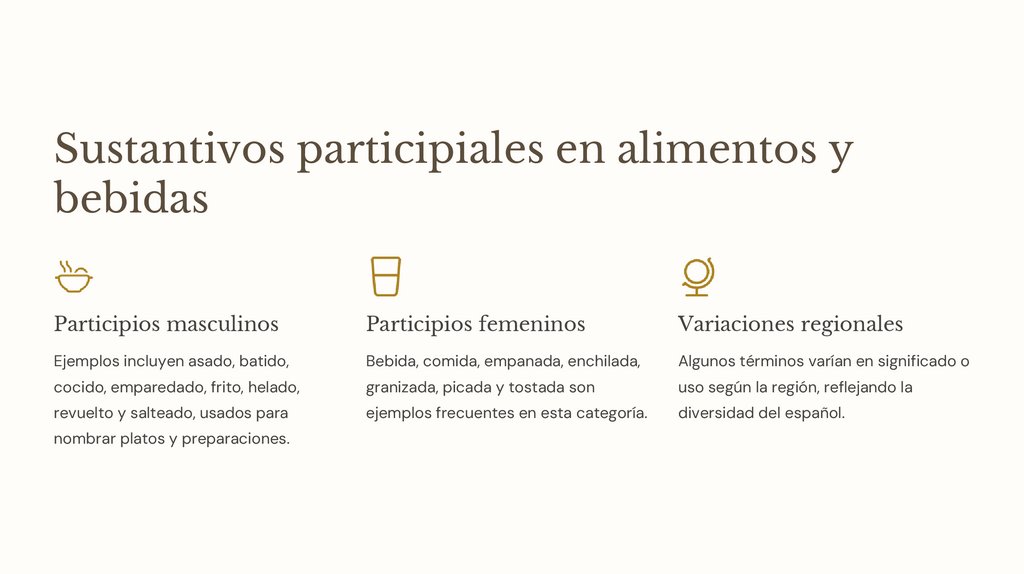 Sustantivos participiales en alimentos y bebidas

Participios masculinos

Ejemplos incluyen asado, batido, cocido, emparedado, frito, helado, revuelto y salteado, usados para nombrar platos y preparaciones.

Participios femeninos

Bebida, comida, empanada, enchilada, granizada, picada y tostada son ejemplos frecuentes en esta categoría.

Variaciones regionales

Algunos términos varían en significado o uso según la región, reflejando la diversidad del español.